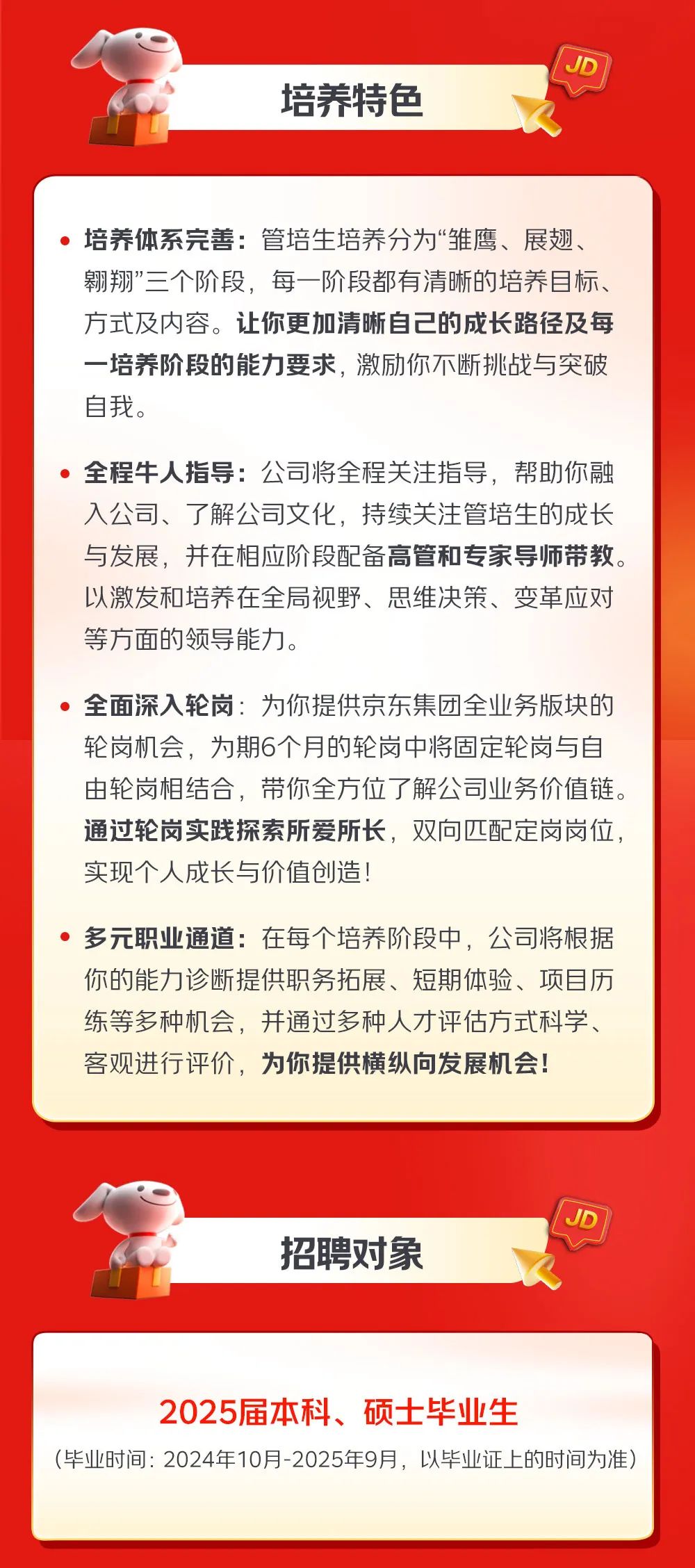 JD

培养特色

• 培养体系完善：管培生培养分为“雏鹰、展翅、翱翔”三个阶段，每一阶段都有清晰的培养目标、方式及内容。让你更加清晰自己的成长路径及每一培养阶段的能力要求，激励你不断挑战与突破自我。

• 全程牛人指导：公司将全程关注指导，帮助你融入公司、了解公司文化，持续关注管培生的成长与发展，并在相应阶段配备高管和专家导师带教。以激发和培养在全局视野、思维决策、变革应对等方面的领导能力。

• 全面深入轮岗：为你提供京东集团全业务版块的轮岗机会，为期6个月的轮岗中将固定轮岗与自由轮岗相结合，带你全方位了解公司业务价值链。通过轮岗实践探索所爱所长，双向匹配定岗岗位，实现个人成长与价值创造！

• 多元职业通道：在每个培养阶段中，公司将根据你的能力诊断提供职务拓展、短期体验、项目历练等多种机会，并通过多种人才评估方式科学、客观进行评价，为你提供横纵向发展机会！

JD

招聘对象

2025届本科、硕士毕业生

（毕业时间：2024年10月-2025年9月，以毕业证上的时间为准）